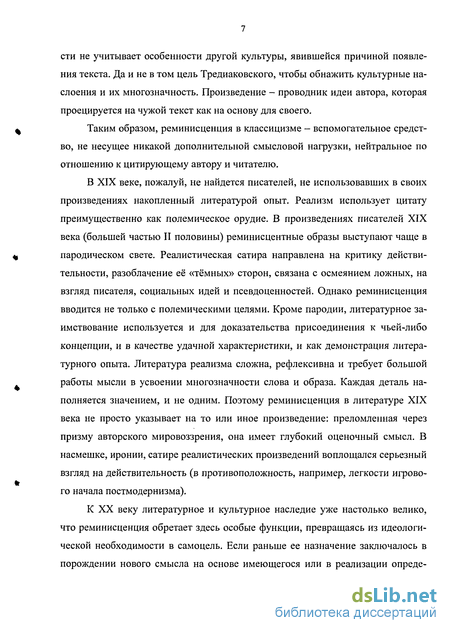 7

сти не учитывает особенности другой культуры, явившейся причиной появления текста. Да и не в том цель Тредиаковского, чтобы обнажить культурные наслоения и их многозначность. Произведение – проводник идеи автора, которая проецируется на чужой текст как на основу для своего.

Таким образом, реминисценция в классицизме – вспомогательное средство, не несущее никакой дополнительной смысловой нагрузки, нейтральное по отношению к цитирующему автору и читателю.

В XIX веке, пожалуй, не найдется писателей, не использовавших в своих произведениях накопленный литературой опыт. Реализм использует цитату преимущественно как полемическое орудие. В произведениях писателей XIX века (большей частью II половины) реминисцентные образы выступают чаще в пародическом свете. Реалистическая сатира направлена на критику действительности, разоблачение её «тёмных» сторон, связана с осмеянием ложных, на взгляд писателя, социальных идей и псевдоценностей. Однако реминисценция вводится не только с полемическими целями. Кроме пародии, литературное заимствование используется и для доказательства присоединения к чьей-либо концепции, и в качестве удачной характеристики, и как демонстрация литературного опыта. Литература реализма сложна, рефлексивна и требует большой работы мысли в усвоении многозначности слова и образа. Каждая деталь наполняется значением, и не одним. Поэтому реминисценция в литературе XIX века не просто указывает на то или иное произведение: преломленная через призму авторского мировоззрения, она имеет глубокий оценочный смысл. В насмешке, иронии, сатире реалистических произведений воплощался серьезный взгляд на действительность (в противоположность, например, легкости игрового начала постмодернизма).

К XX веку литературное и культурное наследие уже настолько велико, что реминисценция обретает здесь особые функции, превращаясь из идеологической необходимости в самоцель. Если раньше ее назначение заключалось в порождении нового смысла на основе имеющегося или в реализации опреде-

dsLib.net
библиотека диссертаций